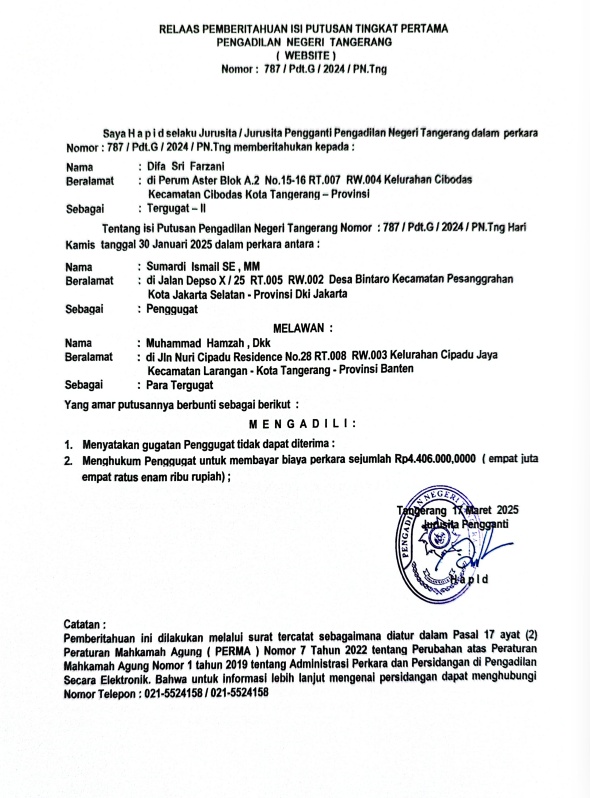 RELAAS PEMBERITAHUAN ISI PUTUSAN TINGKAT PERTAMA
PENGADILAN NEGERI TANGERANG
( WEBSITE )
Nomor : 787 / Pdt.G / 2024 / PN.Tng

Saya H a p i d selaku Jurusita / Jurusita Pengganti Pengadilan Negeri Tangerang dalam perkara Nomor : 787 / Pdt.G / 2024 / PN.Tng memberitahukan kepada :

Nama : Difa Sri Farzani
Beralamat : di Perum Aster Blok A.2 No.15-16 RT.007 RW.004 Kelurahan Cibodas Kecamatan Cibodas Kota Tangerang – Provinsi
Sebagai : Tergugat – II

Tentang isi Putusan Pengadilan Negeri Tangerang Nomor : 787 / Pdt.G / 2024 / PN.Tng Hari Kamis tanggal 30 Januari 2025 dalam perkara antara :

Nama : Sumardi Ismail SE , MM
Beralamat : di Jalan Depso X / 25 RT.005 RW.002 Desa Bintaro Kecamatan Pesanggrahan Kota Jakarta Selatan - Provinsi Dki Jakarta
Sebagai : Penggugat

MELAWAN :

Nama : Muhammad Hamzah , Dkk
Beralamat : di Jln Nuri Cipadu Residence No.28 RT.008 RW.003 Kelurahan Cipadu Jaya Kecamatan Larangan - Kota Tangerang - Provinsi Banten
Sebagai : Para Tergugat

Yang amar putusannya berbunti sebagai berikut :

M E N G A D I L I :

1. Menyatakan gugatan Penggugat tidak dapat diterima :
2. Menghukum Penggugat untuk membayar biaya perkara sejumlah Rp4.406.000,0000 ( empat juta empat ratus enam ribu rupiah) ;

Tangerang 17 Maret 2025
Jurusita Pengganti

PENGADILAN NEGERI

H a p i d

Catatan :
Pemberitahuan ini dilakukan melalui surat tercatat sebagaimana diatur dalam Pasal 17 ayat (2) Peraturan Mahkamah Agung ( PERMA ) Nomor 7 Tahun 2022 tentang Perubahan atas Peraturan Mahkamah Agung Nomor 1 tahun 2019 tentang Administrasi Perkara dan Persidangan di Pengadilan Secara Elektronik. Bahwa untuk informasi lebih lanjut mengenai persidangan dapat menghubungi Nomor Telepon : 021-5524158 / 021-5524158